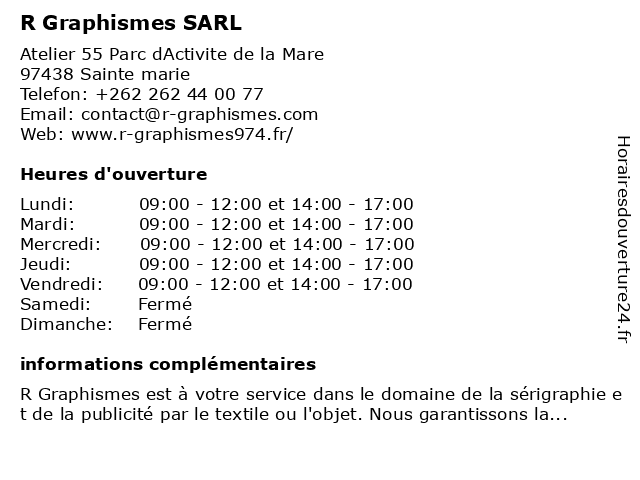 R Graphismes SARL

Atelier 55 Parc dActivite de la Mare
97438 Sainte marie
Telefon: +262 262 44 00 77
Email: contact@r-graphismes.com
Web: www.r-graphismes974.fr/

Heures d'ouverture

| | |
|---|---|
| Lundi: | 09:00 - 12:00 et 14:00 - 17:00 |
| Mardi: | 09:00 - 12:00 et 14:00 - 17:00 |
| Mercredi: | 09:00 - 12:00 et 14:00 - 17:00 |
| Jeudi: | 09:00 - 12:00 et 14:00 - 17:00 |
| Vendredi: | 09:00 - 12:00 et 14:00 - 17:00 |
| Samedi: | Fermé |
| Dimanche: | Fermé |

informations complémentaires

R Graphismes est à votre service dans le domaine de la sérigraphie e t de la publicité par le textile ou l'objet. Nous garantissons la...

Horairesdouverture24.fr